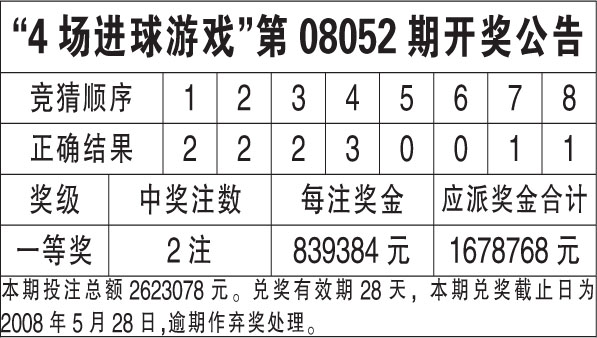 “4 场进球游戏”第 08052 期开奖公告

| 竞猜顺序 | 1 | 2 | 3 | 4 | 5 | 6 | 7 | 8 |
|---|---|---|---|---|---|---|---|---|
| 正确结果 | 2 | 2 | 2 | 3 | 0 | 0 | 1 | 1 |

| 奖级 | 中奖注数 | 每注奖金 | 应派奖金合计 |
|---|---|---|---|
| 一等奖 | 2 注 | 839384 元 | 1678768 元 |

本期投注总额 2623078 元。兑奖有效期 28 天，本期兑奖截止日为 2008 年 5 月 28 日,逾期作弃奖处理。